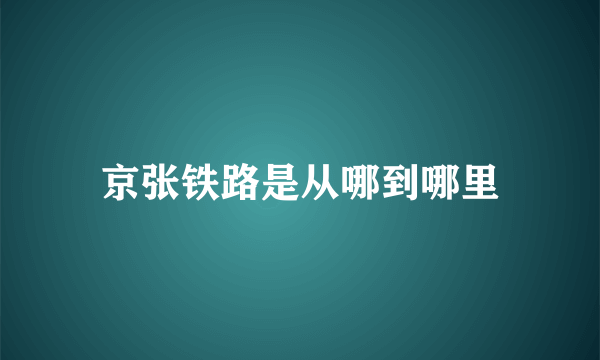 京张铁路是从哪到哪里